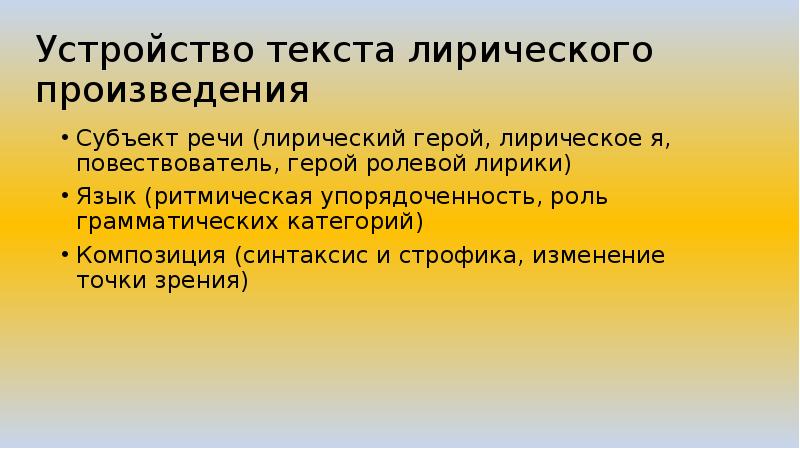 Устройство текста лирического произведения

• Субъект речи (лирический герой, лирическое я, повествователь, герой ролевой лирики)
• Язык (ритмическая упорядоченность, роль грамматических категорий)
• Композиция (синтаксис и строфика, изменение точки зрения)